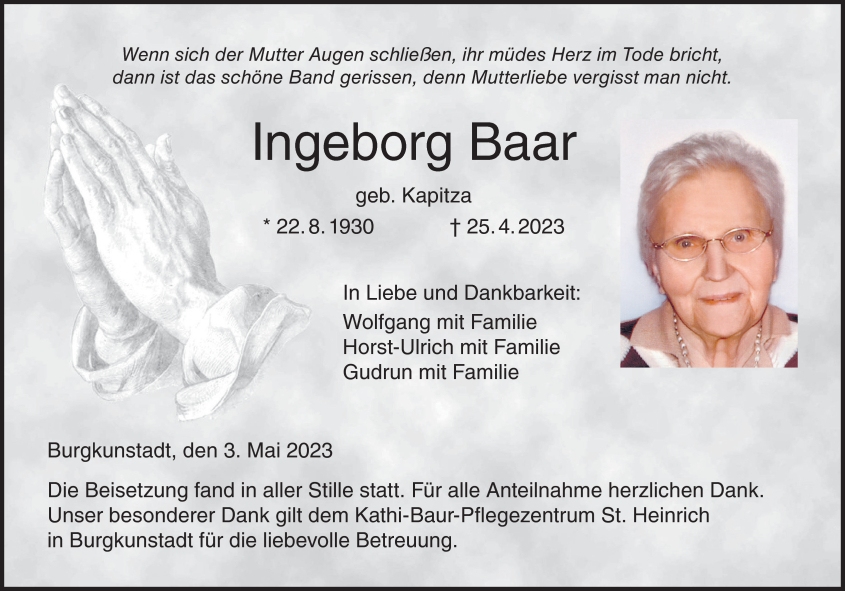 Wenn sich der Mutter Augen schließen, ihr müdes Herz im Tode bricht, dann ist das schöne Band gerissen, denn Mutterliebe vergisst man nicht.

Ingeborg Baar

geb. Kapitza

* 22. 8. 1930 † 25. 4. 2023

In Liebe und Dankbarkeit:
Wolfgang mit Familie
Horst-Ulrich mit Familie
Gudrun mit Familie

Burgkunstadt, den 3. Mai 2023

Die Beisetzung fand in aller Stille statt. Für alle Anteilnahme herzlichen Dank. Unser besonderer Dank gilt dem Kathi-Baur-Pflegezentrum St. Heinrich in Burgkunstadt für die liebevolle Betreuung.